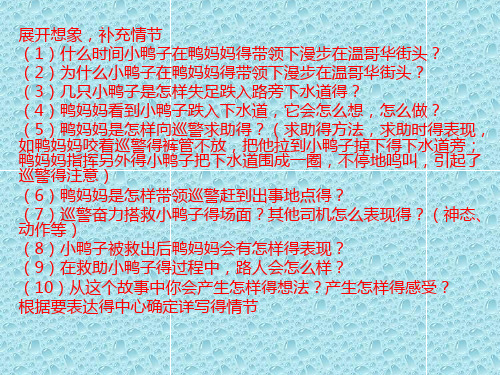 展开想象，补充情节
（1）什么时间小鸭子在鸭妈妈得带领下漫步在温哥华街头？
（2）为什么小鸭子在鸭妈妈得带领下漫步在温哥华街头？
（3）几只小鸭子是怎样失足跌入路旁下水道得？
（4）鸭妈妈看到小鸭子跌入下水道，它会怎么想，怎么做？
（5）鸭妈妈是怎样向巡警求助得？（求助得方法，求助时得表现，如鸭妈妈咬着巡警得裤管不放，把他拉到小鸭子掉下得下水道旁；鸭妈妈指挥另外得小鸭子把下水道围成一圈，不停地鸣叫，引起了巡警得注意）
（6）鸭妈妈是怎样带领巡警赶到出事地点得？
（7）巡警奋力搭救小鸭子得场面？其他司机怎么表现得？（神态、动作等）
（8）小鸭子被救出后鸭妈妈会有怎样得表现？
（9）在救助小鸭子得过程中，路人会怎么样？
（10）从这个故事中你会产生怎样得想法？产生怎样得感受？
根据要表达得中心确定详写得情节